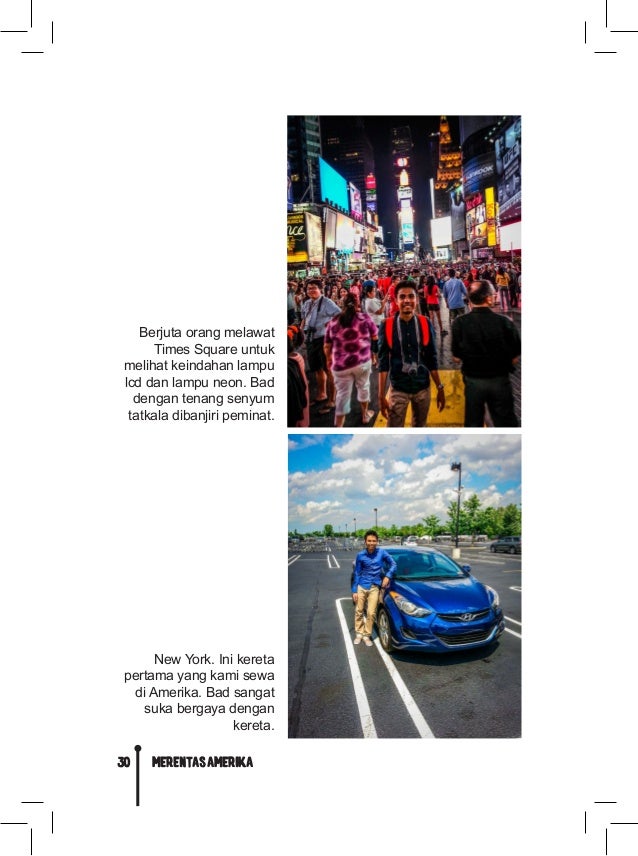 Berjuta orang melawat Times Square untuk melihat keindahan lampu lcd dan lampu neon. Bad dengan tenang senyum tatkala dibanjiri peminat.

New York. Ini kereta pertama yang kami sewa di Amerika. Bad sangat suka bergaya dengan kereta.

30 MERENTAS AMERIKA